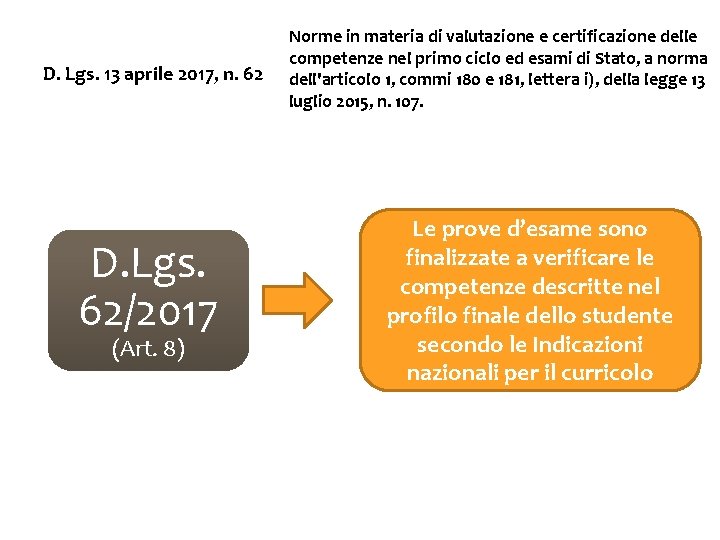 D. Lgs. 13 aprile 2017, n. 62

Norme in materia di valutazione e certificazione delle competenze nel primo ciclo ed esami di Stato, a norma dell'articolo 1, commi 180 e 181, lettera i), della legge 13 luglio 2015, n. 107.

D.Lgs.
62/2017
(Art. 8)

Le prove d'esame sono finalizzate a verificare le competenze descritte nel profilo finale dello studente secondo le Indicazioni nazionali per il curricolo